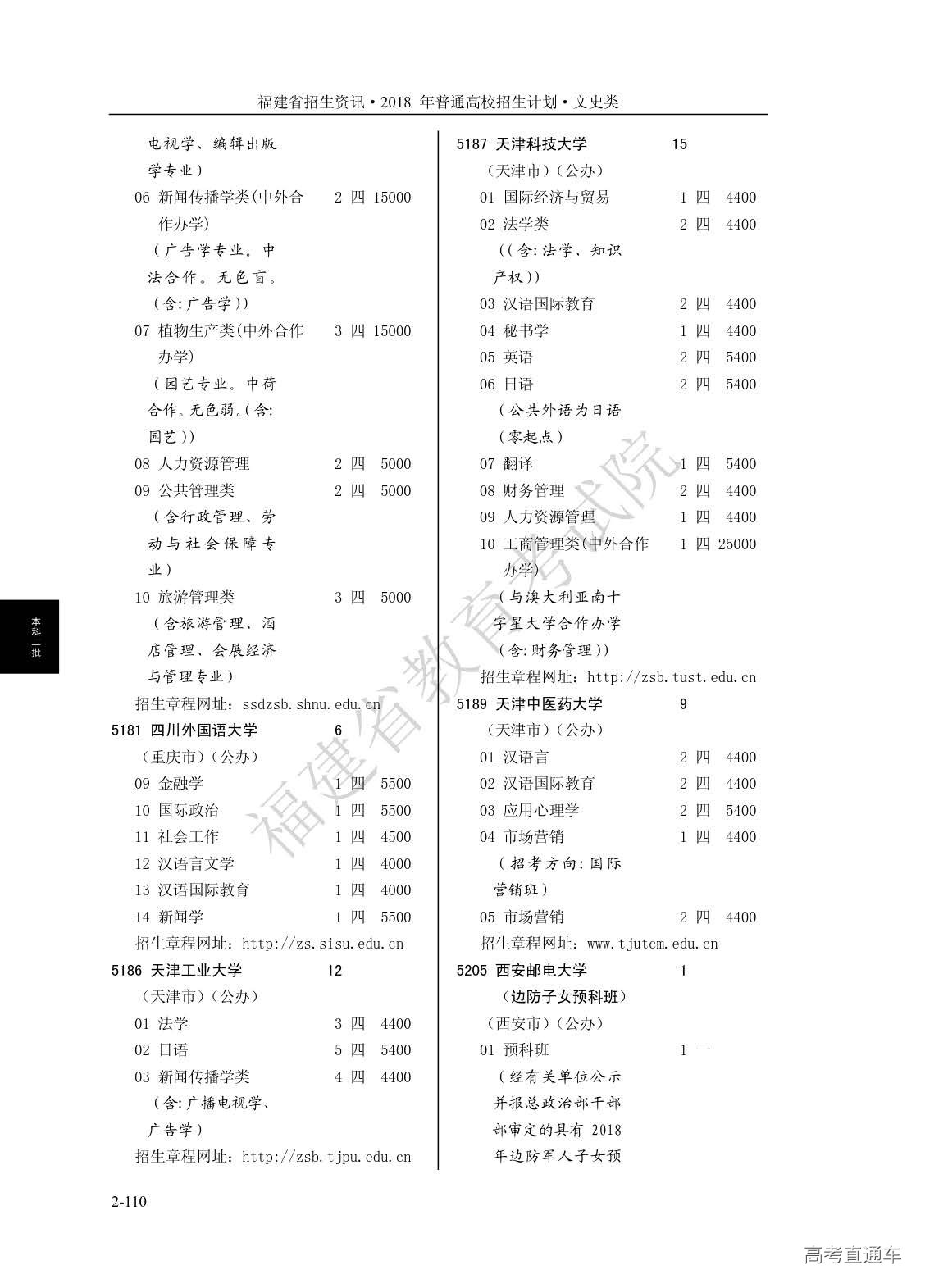 福建省招生资讯·2018 年普通高校招生计划·文史类

电视学、编辑出版学专业）
06 新闻传播学类(中外合作办学) 2 四 15000
（广告学专业。中法合作。无色盲。(含:广告学))
07 植物生产类(中外合作办学) 3 四 15000
（园艺专业。中荷合作。无色弱。(含:园艺))
08 人力资源管理 2 四 5000
09 公共管理类 2 四 5000
（含行政管理、劳动与社会保障专业）
10 旅游管理类 3 四 5000
（含旅游管理、酒店管理、会展经济与管理专业）
招生章程网址：ssdzsb.shnu.edu.cn
5181 四川外国语大学 6
（重庆市）（公办）
09 金融学 1 四 5500
10 国际政治 1 四 5500
11 社会工作 1 四 4500
12 汉语言文学 1 四 4000
13 汉语国际教育 1 四 4000
14 新闻学 1 四 5500
招生章程网址：http://zs.sisu.edu.cn
5186 天津工业大学 12
（天津市）（公办）
01 法学 3 四 4400
02 日语 5 四 5400
03 新闻传播学类 4 四 4400
（含:广播电视学、广告学）
招生章程网址：http://zsb.tjpu.edu.cn

5187 天津科技大学 15
（天津市）（公办）
01 国际经济与贸易 1 四 4400
02 法学类 2 四 4400
((含:法学、知识产权))
03 汉语国际教育 2 四 4400
04 秘书学 1 四 4400
05 英语 2 四 5400
06 日语 2 四 5400
（公共外语为日语(零起点）
07 翻译 1 四 5400
08 财务管理 2 四 4400
09 人力资源管理 1 四 4400
10 工商管理类(中外合作办学) 1 四 25000
（与澳大利亚南十字星大学合作办学(含:财务管理))
招生章程网址：http://zsb.tust.edu.cn
5189 天津中医药大学 9
（天津市）（公办）
01 汉语言 2 四 4400
02 汉语国际教育 2 四 4400
03 应用心理学 2 四 5400
04 市场营销 1 四 4400
（招考方向:国际营销班）
05 市场营销 2 四 4400
招生章程网址：www.tjutcm.edu.cn
5205 西安邮电大学 1
（边防子女预科班）
（西安市）（公办）
01 预科班 1 一
（经有关单位公示并报总政治部干部部审定的具有 2018 年边防军人子女预

本科二批

福建省教育考试院

2-110

高考直通车